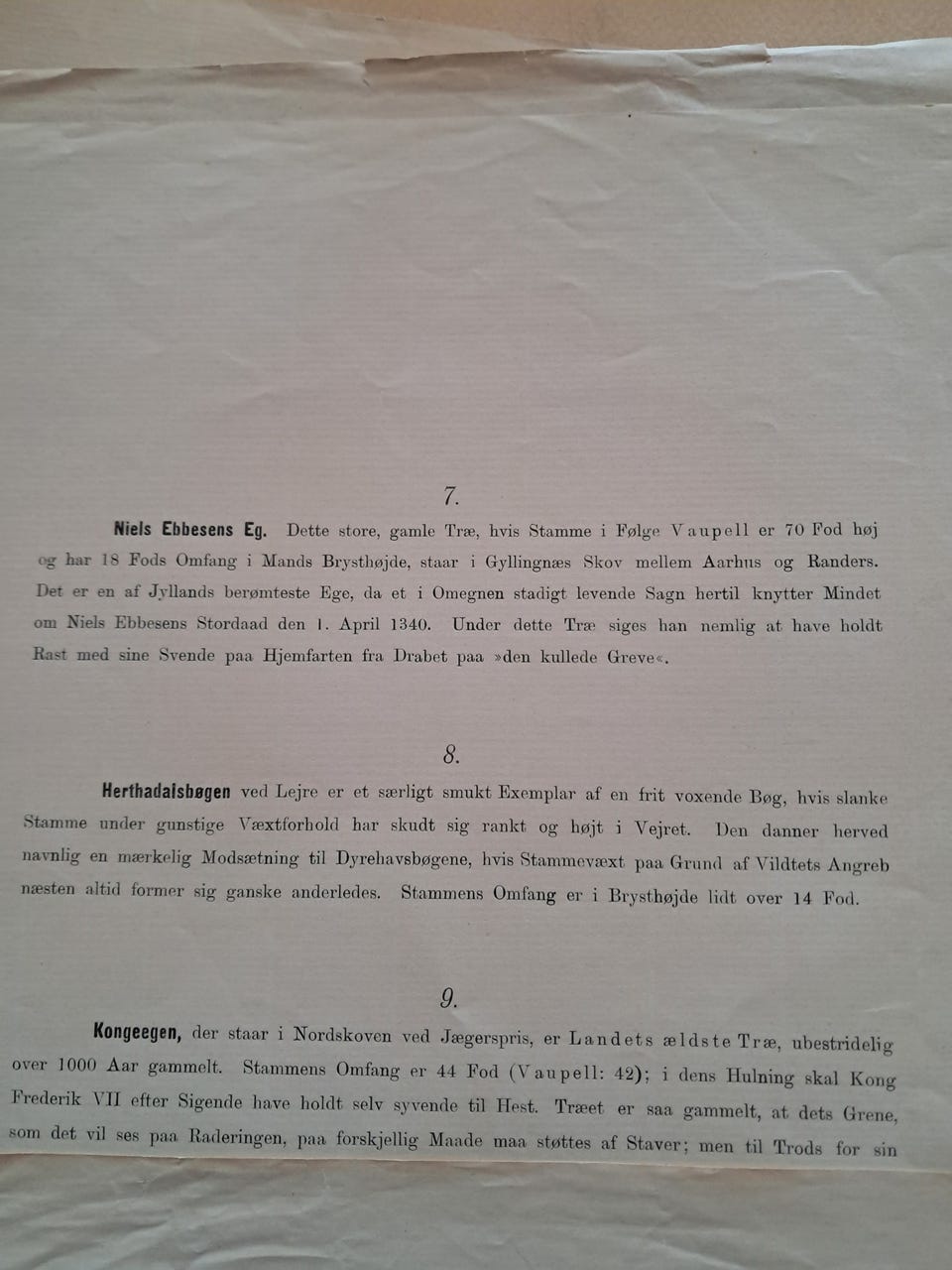 7.

Niels Ebbesens Eg. Dette store, gamle Træ, hvis Stamme i Følge Vaupell er 70 Fod høj og har 18 Fods Omfang i Mands Brysthøjde, staar i Gyllingnæs Skov mellem Aarhus og Randers. Det er en af Jyllands berømteste Ege, da et i Omegnen stadigt levende Sagn hertil knytter Mindet om Niels Ebbesens Stordaad den 1. April 1340. Under dette Træ siges han nemlig at have holdt Rast med sine Svende paa Hjemfarten fra Drabet paa »den kullede Greve«.

8.

Herthadalsbøgen ved Lejre er et særligt smukt Exemplar af en frit voxende Bøg, hvis slanke Stamme under gunstige Væxtforhold har skudt sig rankt og højt i Vejret. Den danner herved navnlig en mærkelig Modsætning til Dyrehavsbøgene, hvis Stammevæxt paa Grund af Vildtets Angreb næsten altid former sig ganske anderledes. Stammens Omfang er i Brysthøjde lidt over 14 Fod.

9.

Kongeegen, der staar i Nordskoven ved Jægerspris, er Landets ældste Træ, ubestridelig over 1000 Aar gammelt. Stammens Omfang er 44 Fod (Vaupell: 42); i dens Hulning skal Kong Frederik VII efter Sigende have holdt selv syvende til Hest. Træet er saa gammelt, at dets Grene, som det vil ses paa Raderingen, paa forskjellig Maade maa støttes af Staver; men til Trods for sin